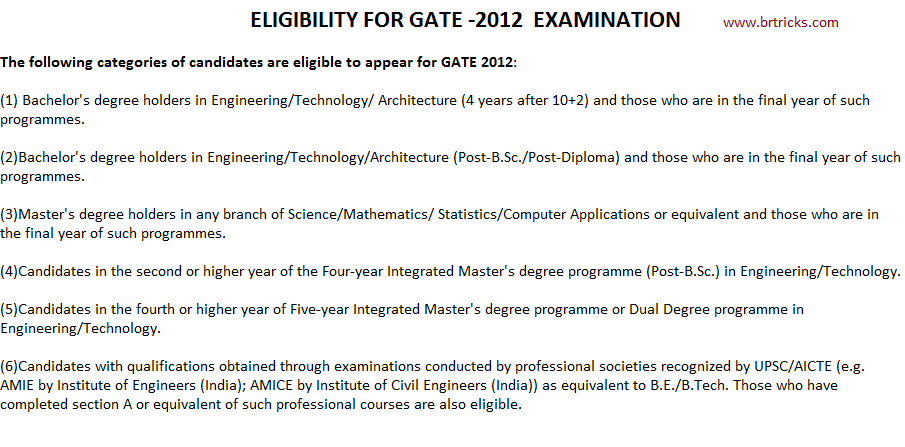 ELIGIBILITY FOR GATE -2012 EXAMINATION

www.brtricks.com

The following categories of candidates are eligible to appear for GATE 2012:

(1) Bachelor's degree holders in Engineering/Technology/ Architecture (4 years after 10+2) and those who are in the final year of such programmes.

(2)Bachelor's degree holders in Engineering/Technology/Architecture (Post-B.Sc./Post-Diploma) and those who are in the final year of such programmes.

(3)Master's degree holders in any branch of Science/Mathematics/ Statistics/Computer Applications or equivalent and those who are in the final year of such programmes.

(4)Candidates in the second or higher year of the Four-year Integrated Master's degree programme (Post-B.Sc.) in Engineering/Technology.

(5)Candidates in the fourth or higher year of Five-year Integrated Master's degree programme or Dual Degree programme in Engineering/Technology.

(6)Candidates with qualifications obtained through examinations conducted by professional societies recognized by UPSC/AICTE (e.g. AMIE by Institute of Engineers (India); AMICE by Institute of Civil Engineers (India)) as equivalent to B.E./B.Tech. Those who have completed section A or equivalent of such professional courses are also eligible.